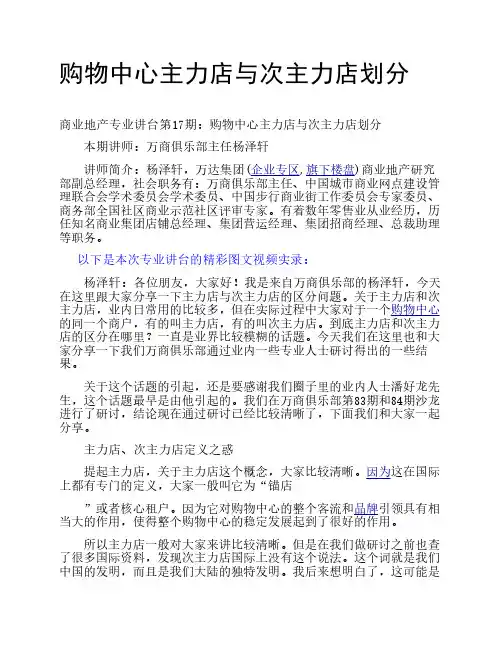 购物中心主力店与次主力店划分

商业地产专业讲台第17期：购物中心主力店与次主力店划分

本期讲师：万商俱乐部主任杨泽轩

讲师简介：杨泽轩，万达集团(企业专区,旗下楼盘)商业地产研究部副总经理，社会职务有：万商俱乐部主任、中国城市商业网点建设管理联合会学术委员会学术委员、中国步行商业街工作委员会专家委员、商务部全国社区商业示范社区评审专家。有着数年零售业从业经历，历任知名商业集团店铺总经理、集团营运经理、集团招商经理、总裁助理等职务。

以下是本次专业讲台的精彩图文视频实录：

杨泽轩：各位朋友，大家好！我是来自万商俱乐部的杨泽轩，今天在这里跟大家分享一下主力店与次主力店的区分问题。关于主力店和次主力店，业内日常用的比较多，但在实际过程中大家对于一个购物中心的同一个商户，有的叫主力店，有的叫次主力店。到底主力店和次主力店的区分在哪里？一直是业界比较模糊的话题。今天我们在这里也和大家分享一下我们万商俱乐部通过业内一些专业人士研讨得出的一些结果。

关于这个话题的引起，还是要感谢我们圈子里的业内人士潘好龙先生，这个话题最早是由他引起的。我们在万商俱乐部第83期和84期沙龙进行了研讨，结论现在通过研讨已经比较清晰了，下面我们和大家一起分享。

主力店、次主力店定义之惑

提起主力店，关于主力店这个概念，大家比较清晰。因为这在国际上都有专门的定义，大家一般叫它为“锚店

”或者核心租户。因为它对购物中心的整个客流和品牌引领具有相当大的作用，使得整个购物中心的稳定发展起到了很好的作用。

所以主力店一般对大家来讲比较清晰。但是在我们做研讨之前也查了很多国际资料，发现次主力店国际上没有这个说法。这个词就是我们中国的发明，而且是我们大陆的独特发明。我后来想明白了，这可能是